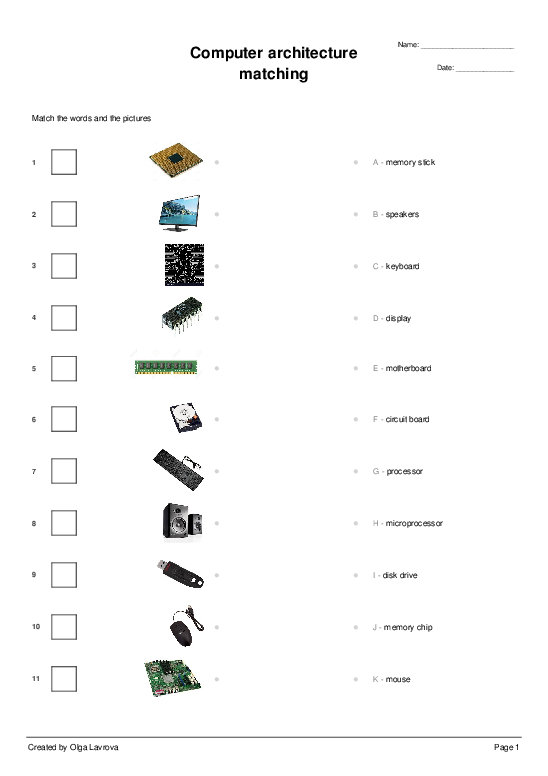 Computer architecture matching

Name: ____________________

Date: ____________

Match the words and the pictures

1

2

3

4

5

6

7

8

9

10

11

A - memory stick

B - speakers

C - keyboard

D - display

E - motherboard

F - circuit board

G - processor

H - microprocessor

I - disk drive

J - memory chip

K - mouse

Created by Olga Lavrova

Page 1